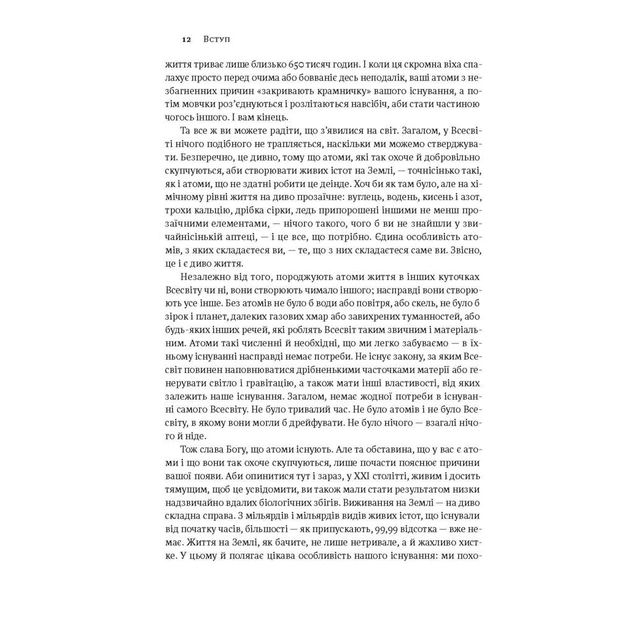 12 Вступ

життя триває лише близько 650 тисяч годин. І коли ця скромна віха спалахує просто перед очима або бовваніє десь неподалік, ваші атоми з незбагненних причин «закривають крамничку» вашого існування, а потім мовчки роз'єднуються і розлітаються навсібіч, аби стати частиною чогось іншого. І вам кінець.

Та все ж ви можете радіти, що з'явилися на світ. Загалом, у Всесвіті нічого подібного не трапляється, наскільки ми можемо стверджувати. Безперечно, це дивно, тому що атоми, які так охоче й добровільно скупчуються, аби створювати живих істот на Землі, — точнісінько такі, як і атоми, що не здатні робити це деінде. Хоч би як там було, але на хімічному рівні життя на диво прозаїчне: вуглець, водень, кисень і азот, трохи кальцію, дрібка сірки, ледь припорошені іншими не менш прозаїчними елементами, — нічого такого, чого б ви не знайшли у звичайнісінькій аптеці, — і це все, що потрібно. Єдина особливість атомів, з яких складаєтеся ви, — те, що з них складаєтеся саме ви. Звісно, це і є диво життя.

Незалежно від того, породжують атоми життя в інших куточках Всесвіту чи ні, вони створюють чимало іншого; насправді вони створюють усе інше. Без атомів не було б води або повітря, або скель, не було б зірок і планет, далеких газових хмар або завихрених туманностей, або будь-яких інших речей, які роблять Всесвіт таким звичним і матеріальним. Атоми такі численні й необхідні, що ми легко забуваємо — в їхньому існуванні насправді немає потреби. Не існує закону, за яким Всесвіт повинен наповнюватися дрібненькими часточками матерії або генерувати світло і гравітацію, а також мати інші властивості, від яких залежить наше існування. Загалом, немає жодної потреби в існуванні самого Всесвіту. Не було тривалий час. Не було атомів і не було Всесвіту, в якому вони могли б дрейфувати. Не було нічого — взагалі нічого й ніде.

Тож слава Богу, що атоми існують. Але та обставина, що у вас є атоми і що вони так охоче скупчуються, лише почасти пояснює причини вашої появи. Аби опинитися тут і зараз, у XXI столітті, живим і досить тямущим, щоб це усвідомити, ви також мали стати результатом низки надзвичайно вдалих біологічних збігів. Виживання на Землі — на диво складна справа. З мільярдів і мільярдів видів живих істот, що існували від початку часів, більшості — як припускають, 99,99 відсотка — вже немає. Життя на Землі, як бачите, не лише нетривале, а й жахливо хистке. У цьому й полягає цікава особливість нашого існування: ми похо-